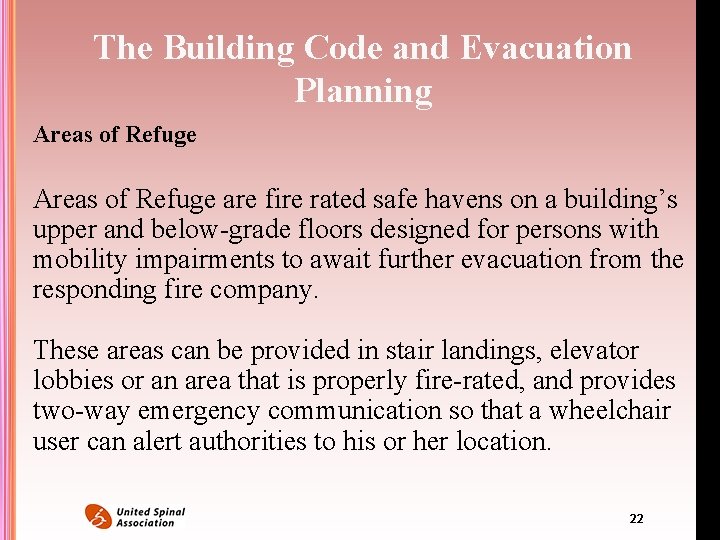 The Building Code and Evacuation Planning

Areas of Refuge

Areas of Refuge are fire rated safe havens on a building's upper and below-grade floors designed for persons with mobility impairments to await further evacuation from the responding fire company.

These areas can be provided in stair landings, elevator lobbies or an area that is properly fire-rated, and provides two-way emergency communication so that a wheelchair user can alert authorities to his or her location.

United Spinal Association

22